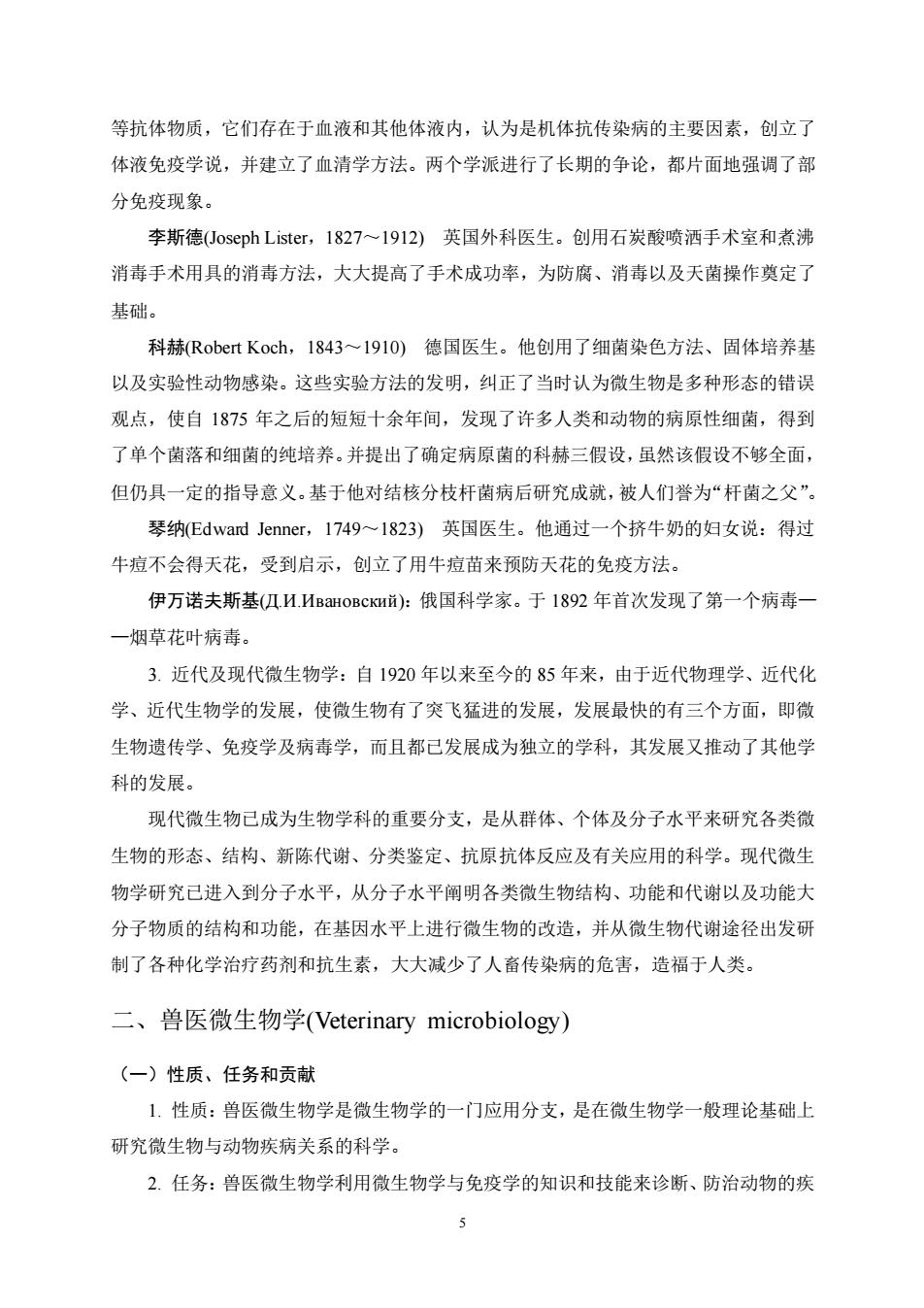 等抗体物质，它们存在于血液和其他体液内，认为是机体抗传染病的主要因素，创立了体液免疫学说，并建立了血清学方法。两个学派进行了长期的争论，都片面地强调了部分免疫现象。

李斯德(Joseph Lister，1827～1912)　英国外科医生。创用石炭酸喷洒手术室和煮沸消毒手术用具的消毒方法，大大提高了手术成功率，为防腐、消毒以及无菌操作奠定了基础。

科赫(Robert Koch，1843～1910)　德国医生。他创用了细菌染色方法、固体培养基以及实验性动物感染。这些实验方法的发明，纠正了当时认为微生物是多种形态的错误观点，使自 1875 年之后的短短十余年间，发现了许多人类和动物的病原性细菌，得到了单个菌落和细菌的纯培养。并提出了确定病原菌的科赫三假设，虽然该假设不够全面，但仍具一定的指导意义。基于他对结核分枝杆菌病后研究成就，被人们誉为“杆菌之父”。

琴纳(Edward Jenner，1749～1823)　英国医生。他通过一个挤牛奶的妇女说：得过牛痘不会得天花，受到启示，创立了用牛痘苗来预防天花的免疫方法。

伊万诺夫斯基(Д.И.Ивановский)：俄国科学家。于 1892 年首次发现了第一个病毒——烟草花叶病毒。

3. 近代及现代微生物学：自 1920 年以来至今的 85 年来，由于近代物理学、近代化学、近代生物学的发展，使微生物有了突飞猛进的发展，发展最快的有三个方面，即微生物遗传学、免疫学及病毒学，而且都已发展成为独立的学科，其发展又推动了其他学科的发展。

现代微生物已成为生物学科的重要分支，是从群体、个体及分子水平来研究各类微生物的形态、结构、新陈代谢、分类鉴定、抗原抗体反应及有关应用的科学。现代微生物学研究已进入到分子水平，从分子水平阐明各类微生物结构、功能和代谢以及功能大分子物质的结构和功能，在基因水平上进行微生物的改造，并从微生物代谢途径出发研制了各种化学治疗药剂和抗生素，大大减少了人畜传染病的危害，造福于人类。

二、兽医微生物学(Veterinary microbiology)

（一）性质、任务和贡献

1. 性质：兽医微生物学是微生物学的一门应用分支，是在微生物学一般理论基础上研究微生物与动物疾病关系的科学。

2. 任务：兽医微生物学利用微生物学与免疫学的知识和技能来诊断、防治动物的疾

5